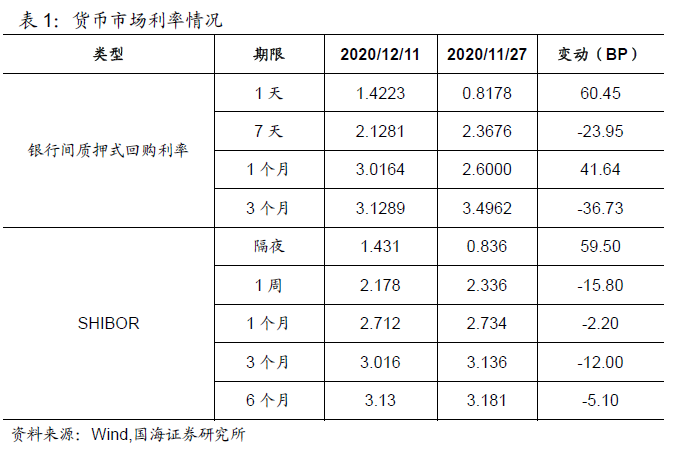 表1：货币市场利率情况

| 类型 | 期限 | 2020/12/11 | 2020/11/27 | 变动（BP） |
|---|---|---|---|---|
| 银行间质押式回购利率 | 1天 | 1.4223 | 0.8178 | 60.45 |
| | 7天 | 2.1281 | 2.3676 | -23.95 |
| | 1个月 | 3.0164 | 2.6000 | 41.64 |
| | 3个月 | 3.1289 | 3.4962 | -36.73 |
| SHIBOR | 隔夜 | 1.431 | 0.836 | 59.50 |
| | 1周 | 2.178 | 2.336 | -15.80 |
| | 1个月 | 2.712 | 2.734 | -2.20 |
| | 3个月 | 3.016 | 3.136 | -12.00 |
| | 6个月 | 3.13 | 3.181 | -5.10 |

资料来源：Wind,国海证券研究所